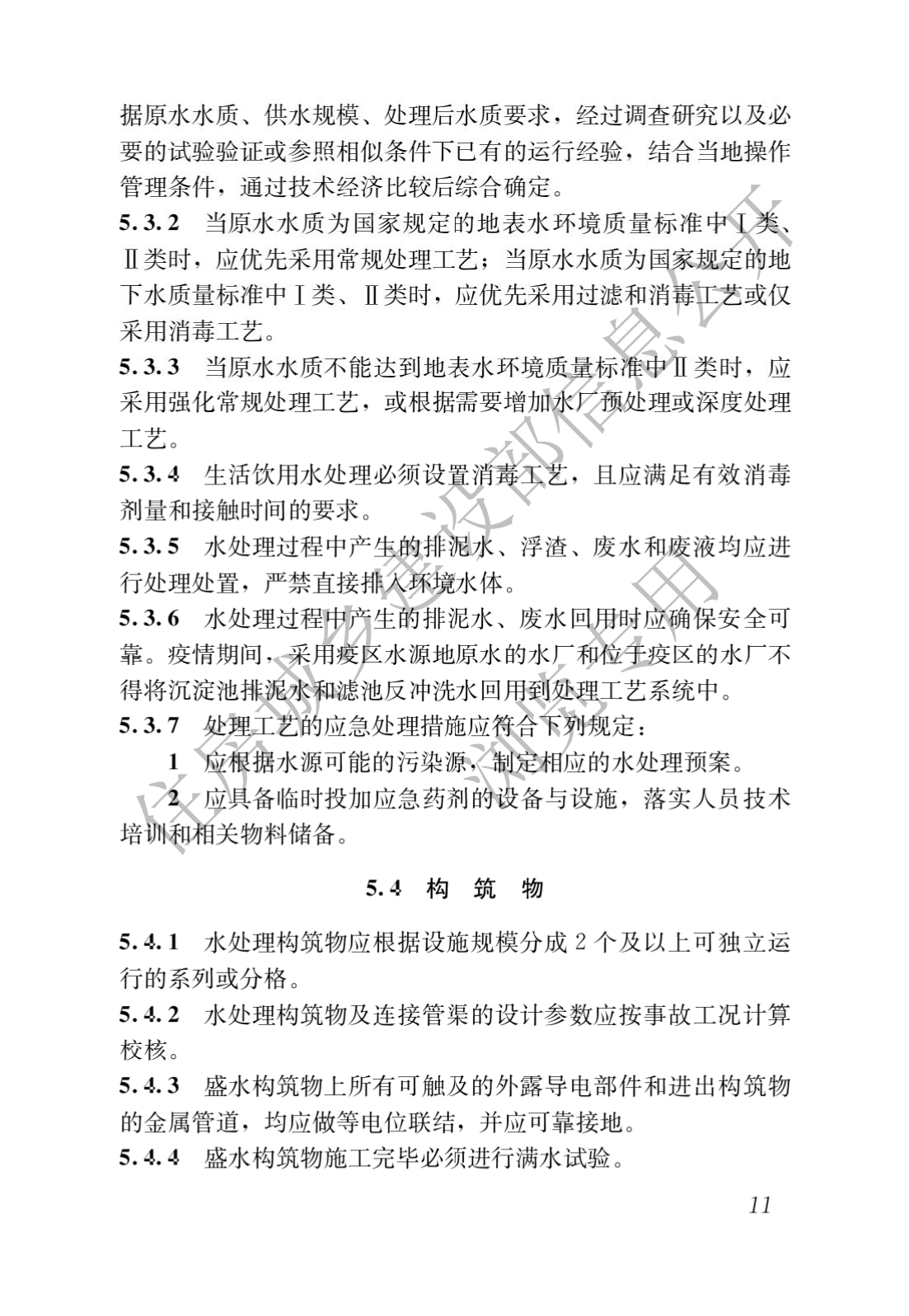 据原水水质、供水规模、处理后水质要求，经过调查研究以及必要的试验验证或参照相似条件下已有的运行经验，结合当地操作管理条件，通过技术经济比较后综合确定。

5.3.2 当原水水质为国家规定的地表水环境质量标准中Ⅰ类、Ⅱ类时，应优先采用常规处理工艺；当原水水质为国家规定的地下水质量标准中Ⅰ类、Ⅱ类时，应优先采用过滤和消毒工艺或仅采用消毒工艺。

5.3.3 当原水水质不能达到地表水环境质量标准中Ⅱ类时，应采用强化常规处理工艺，或根据需要增加水厂预处理或深度处理工艺。

5.3.4 生活饮用水处理必须设置消毒工艺，且应满足有效消毒剂量和接触时间的要求。

5.3.5 水处理过程中产生的排泥水、浮渣、废水和废液均应进行处理处置，严禁直接排入环境水体。

5.3.6 水处理过程中产生的排泥水、废水回用时应确保安全可靠。疫情期间，采用疫区水源地原水的水厂和位于疫区的水厂不得将沉淀池排泥水和滤池反冲洗水回用到处理工艺系统中。

5.3.7 处理工艺的应急处理措施应符合下列规定：

1 应根据水源可能的污染源，制定相应的水处理预案。

2 应具备临时投加应急药剂的设备与设施，落实人员技术培训和相关物料储备。

5.4 构 筑 物

5.4.1 水处理构筑物应根据设施规模分成 2 个及以上可独立运行的系列或分格。

5.4.2 水处理构筑物及连接管渠的设计参数应按事故工况计算校核。

5.4.3 盛水构筑物上所有可触及的外露导电部件和进出构筑物的金属管道，均应做等电位联结，并应可靠接地。

5.4.4 盛水构筑物施工完毕必须进行满水试验。

11

住房城乡建设部信息公开 浏览专用